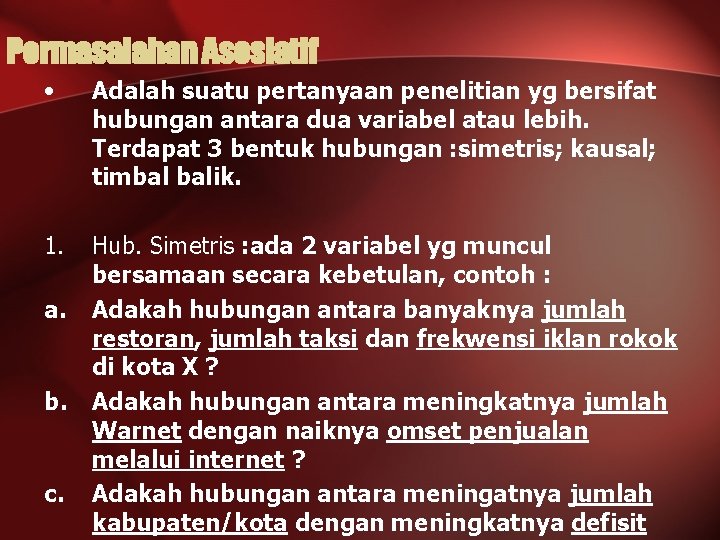 Permasalahan Asosiatif

• Adalah suatu pertanyaan penelitian yg bersifat hubungan antara dua variabel atau lebih. Terdapat 3 bentuk hubungan :simetris; kausal; timbal balik.

1. Hub. Simetris :ada 2 variabel yg muncul bersamaan secara kebetulan, contoh :

a. Adakah hubungan antara banyaknya jumlah restoran, jumlah taksi dan frekwensi iklan rokok di kota X ?

b. Adakah hubungan antara meningkatnya jumlah Warnet dengan naiknya omset penjualan melalui internet ?

c. Adakah hubungan antara meningatnya jumlah kabupaten/kota dengan meningkatnya defisit